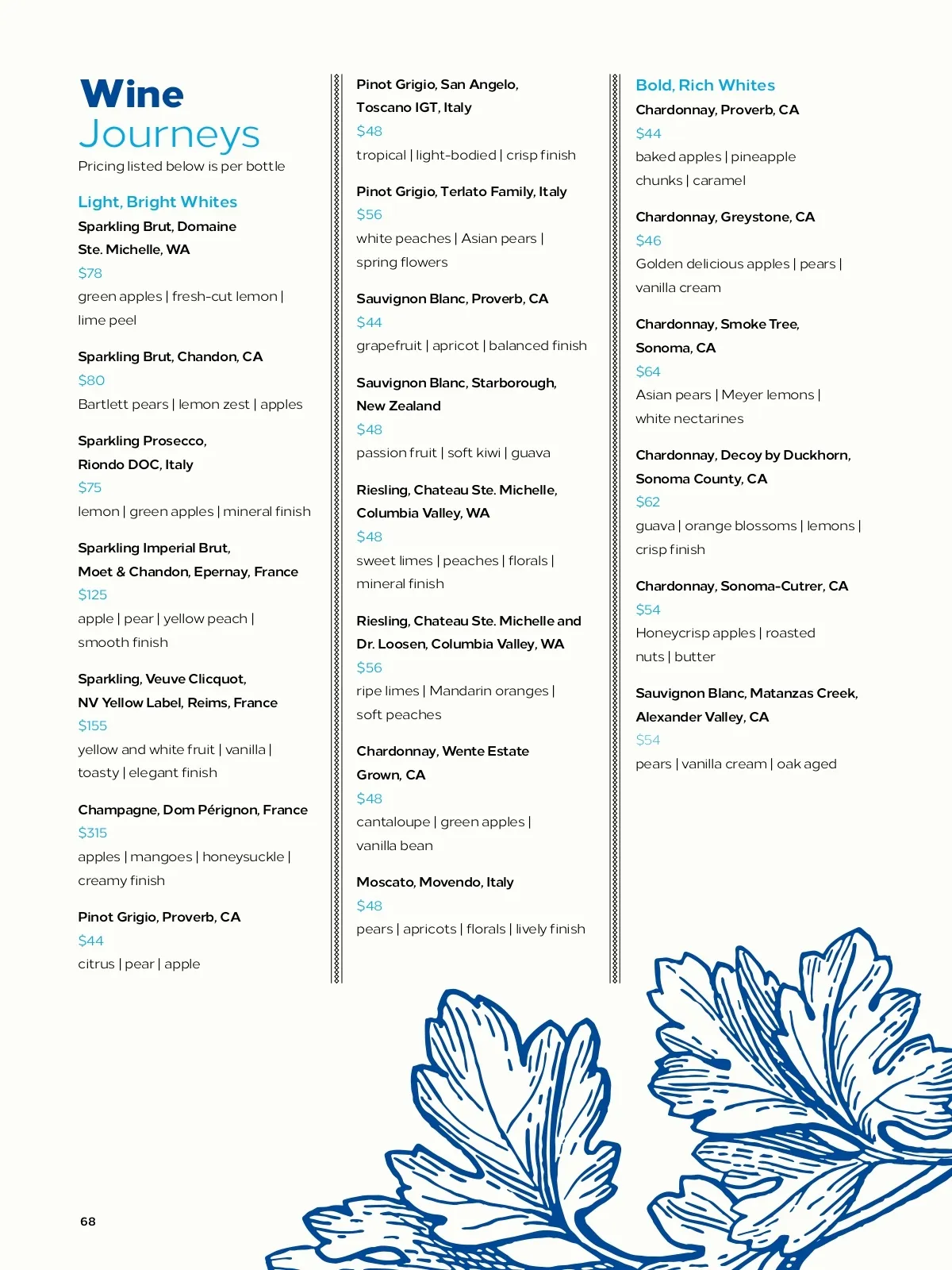 Wine Journeys
Pricing listed below is per bottle

Light, Bright Whites

Sparkling Brut, Domaine Ste. Michelle, WA
$78
green apples | fresh-cut lemon | lime peel

Sparkling Brut, Chandon, CA
$80
Bartlett pears | lemon zest | apples

Sparkling Prosecco, Riondo DOC, Italy
$75
lemon | green apples | mineral finish

Sparkling Imperial Brut, Moet & Chandon, Epernay, France
$125
apple | pear | yellow peach | smooth finish

Sparkling, Veuve Clicquot, NV Yellow Label, Reims, France
$155
yellow and white fruit | vanilla | toasty | elegant finish

Champagne, Dom Pérignon, France
$315
apples | mangoes | honeysuckle | creamy finish

Pinot Grigio, Proverb, CA
$44
citrus | pear | apple

Pinot Grigio, San Angelo, Toscano IGT, Italy
$48
tropical | light-bodied | crisp finish

Pinot Grigio, Terlato Family, Italy
$56
white peaches | Asian pears | spring flowers

Sauvignon Blanc, Proverb, CA
$44
grapefruit | apricot | balanced finish

Sauvignon Blanc, Starborough, New Zealand
$48
passion fruit | soft kiwi | guava

Riesling, Chateau Ste. Michelle, Columbia Valley, WA
$48
sweet limes | peaches | florals | mineral finish

Riesling, Chateau Ste. Michelle and Dr. Loosen, Columbia Valley, WA
$56
ripe limes | Mandarin oranges | soft peaches

Chardonnay, Wente Estate Grown, CA
$48
cantaloupe | green apples | vanilla bean

Moscato, Movendo, Italy
$48
pears | apricots | florals | lively finish

Bold, Rich Whites

Chardonnay, Proverb, CA
$44
baked apples | pineapple chunks | caramel

Chardonnay, Greystone, CA
$46
Golden delicious apples | pears | vanilla cream

Chardonnay, Smoke Tree, Sonoma, CA
$64
Asian pears | Meyer lemons | white nectarines

Chardonnay, Decoy by Duckhorn, Sonoma County, CA
$62
guava | orange blossoms | lemons | crisp finish

Chardonnay, Sonoma-Cutrer, CA
$54
Honeycrisp apples | roasted nuts | butter

Sauvignon Blanc, Matanzas Creek, Alexander Valley, CA
$54
pears | vanilla cream | oak aged

68